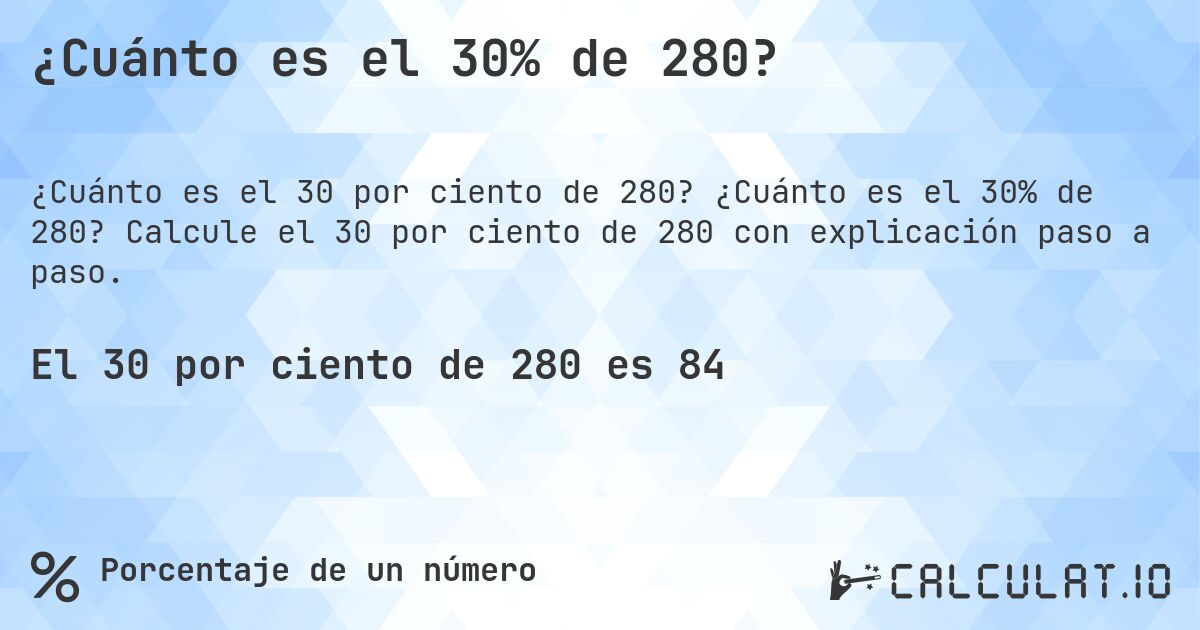 ¿Cuánto es el 30% de 280?

¿Cuánto es el 30 por ciento de 280? ¿Cuánto es el 30% de 280? Calcule el 30 por ciento de 280 con explicación paso a paso.

El 30 por ciento de 280 es 84

% Porcentaje de un número

CALCULAT.IO